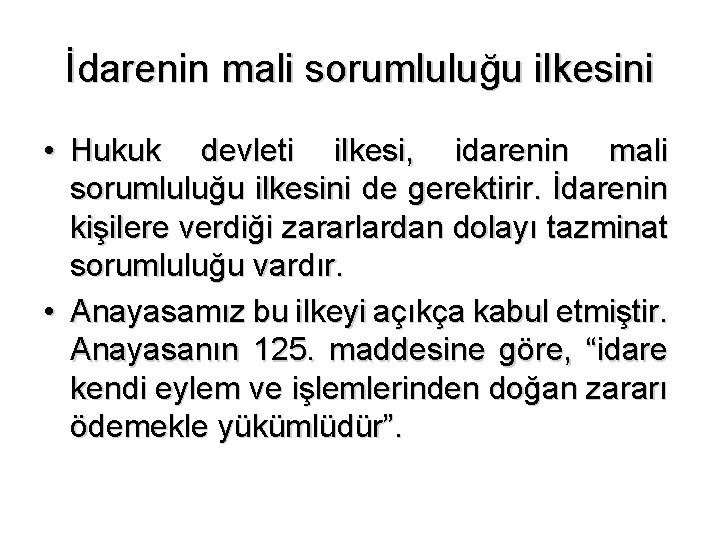 İdarenin mali sorumluluğu ilkesini

• Hukuk devleti ilkesi, idarenin mali sorumluluğu ilkesini de gerektirir. İdarenin kişilere verdiği zararlardan dolayı tazminat sorumluluğu vardır.

• Anayasamız bu ilkeyi açıkça kabul etmiştir. Anayasanın 125. maddesine göre, "idare kendi eylem ve işlemlerinden doğan zararı ödemekle yükümlüdür".